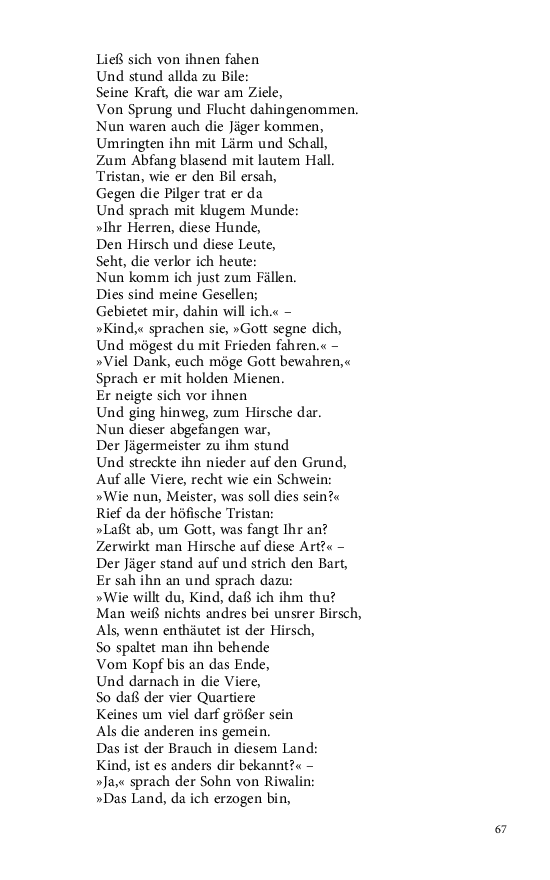 Ließ sich von ihnen fahen
Und stund allda zu Bile:
Seine Kraft, die war am Ziele,
Von Sprung und Flucht dahingenommen.
Nun waren auch die Jäger kommen,
Umringten ihn mit Lärm und Schall,
Zum Abfang blasend mit lautem Hall.
Tristan, wie er den Bil ersah,
Gegen die Pilger trat er da
Und sprach mit klugem Munde:
»Ihr Herren, diese Hunde,
Den Hirsch und diese Leute,
Seht, die verlor ich heute:
Nun komm ich just zum Fällen.
Dies sind meine Gesellen;
Gebietet mir, dahin will ich.« –
»Kind,« sprachen sie, »Gott segne dich,
Und mögest du mit Frieden fahren.« –
»Viel Dank, euch möge Gott bewahren,«
Sprach er mit holden Mienen.
Er neigte sich vor ihnen
Und ging hinweg, zum Hirsche dar.
Nun dieser abgefangen war,
Der Jägermeister zu ihm stund
Und streckte ihn nieder auf den Grund,
Auf alle Viere, recht wie ein Schwein:
»Wie nun, Meister, was soll dies sein?«
Rief da der höfische Tristan:
»Laßt ab, um Gott, was fangt Ihr an?
Zerwirkt man Hirsche auf diese Art?« –
Der Jäger stand auf und strich den Bart,
Er sah ihn an und sprach dazu:
»Wie willt du, Kind, daß ich ihm thu?
Man weiß nichts andres bei unsrer Birsch,
Als, wenn enthäutet ist der Hirsch,
So spaltet man ihn behende
Vom Kopf bis an das Ende,
Und darnach in die Viere,
So daß der vier Quartiere
Keines um viel darf größer sein
Als die anderen ins gemein.
Das ist der Brauch in diesem Land:
Kind, ist es anders dir bekannt?« –
»Ja,« sprach der Sohn von Riwalin:
»Das Land, da ich erzogen bin,

67